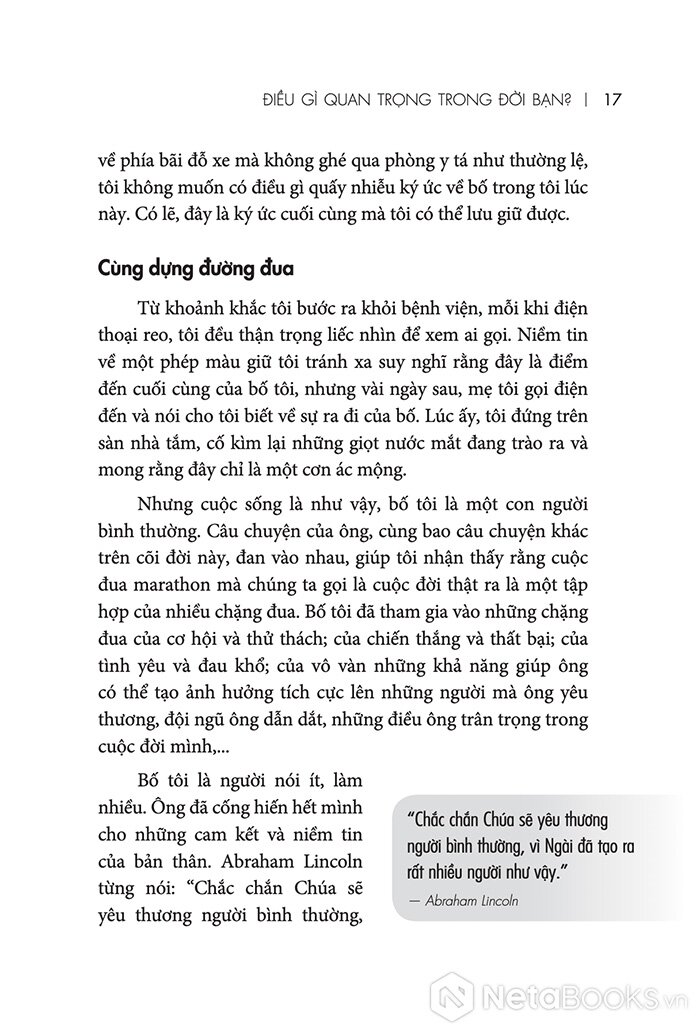 ĐIỀU GÌ QUAN TRỌNG TRONG ĐỜI BẠN? | 17

về phía bãi đỗ xe mà không ghé qua phòng y tá như thường lệ, tôi không muốn có điều gì quấy nhiễu ký ức về bố trong tôi lúc này. Có lẽ, đây là ký ức cuối cùng mà tôi có thể lưu giữ được.

Cùng dựng đường đua

Từ khoảnh khắc tôi bước ra khỏi bệnh viện, mỗi khi điện thoại reo, tôi đều thận trọng liếc nhìn để xem ai gọi. Niềm tin về một phép màu giữ tôi tránh xa suy nghĩ rằng đây là điểm đến cuối cùng của bố tôi, nhưng vài ngày sau, mẹ tôi gọi điện đến và nói cho tôi biết về sự ra đi của bố. Lúc ấy, tôi đứng trên sàn nhà tắm, cố kìm lại những giọt nước mắt đang trào ra và mong rằng đây chỉ là một cơn ác mộng.

Nhưng cuộc sống là như vậy, bố tôi là một con người bình thường. Câu chuyện của ông, cùng bao câu chuyện khác trên cõi đời này, đan vào nhau, giúp tôi nhận thấy rằng cuộc đua marathon mà chúng ta gọi là cuộc đời thật ra là một tập hợp của nhiều chặng đua. Bố tôi đã tham gia vào những chặng đua của cơ hội và thử thách; của chiến thắng và thất bại; của tình yêu và đau khổ; của vô vàn những khả năng giúp ông có thể tạo ảnh hưởng tích cực lên những người mà ông yêu thương, đội ngũ ông dẫn dắt, những điều ông trân trọng trong cuộc đời mình,...

Bố tôi là người nói ít, làm nhiều. Ông đã cống hiến hết mình cho những cam kết và niềm tin của bản thân. Abraham Lincoln từng nói: "Chắc chắn Chúa sẽ yêu thương người bình thường,

"Chắc chắn Chúa sẽ yêu thương người bình thường, vì Ngài đã tạo ra rất nhiều người như vậy."
— Abraham Lincoln

NetaBooks.vn